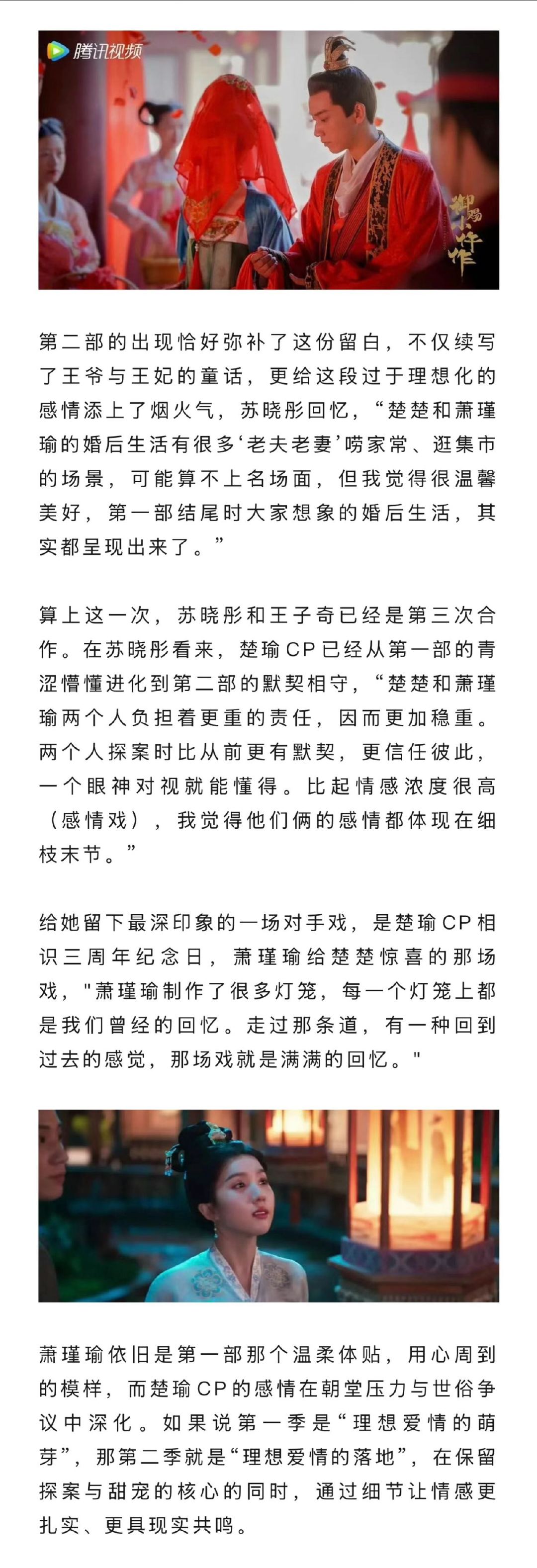 腾讯视频

御赐小仵作

第二部的出现恰好弥补了这份留白，不仅续写了王爷与王妃的童话，更给这段过于理想化的感情添上了烟火气，苏晓彤回忆，“楚楚和萧瑾瑜的婚后生活有很多‘老夫老妻’唠家常、逛集市的场景，可能算不上名场面，但我觉得很温馨美好，第一部结尾时大家想象的婚后生活，其实都呈现出来了。”

算上这一次，苏晓彤和王子奇已经是第三次合作。在苏晓彤看来，楚瑜CP已经从第一部的青涩懵懂进化到第二部的默契相守，“楚楚和萧瑾瑜两个人负担着更重的责任，因而更加稳重。两个人探案时比从前更有默契，更信任彼此，一个眼神对视就能懂得。比起情感浓度很高（感情戏），我觉得他们俩的感情都体现在细枝末节。”

给她留下最深印象的一场对手戏，是楚瑜CP相识三周年纪念日，萧瑾瑜给楚楚惊喜的那场戏，"萧瑾瑜制作了很多灯笼，每一个灯笼上都是我们曾经的回忆。走过那条道，有一种回到过去的感觉，那场戏就是满满的回忆。"

萧瑾瑜依旧是第一部那个温柔体贴，用心周到的模样，而楚瑜CP的感情在朝堂压力与世俗争议中深化。如果说第一季是“理想爱情的萌芽”，那第二季就是“理想爱情的落地”，在保留探案与甜宠的核心的同时，通过细节让情感更扎实、更具现实共鸣。